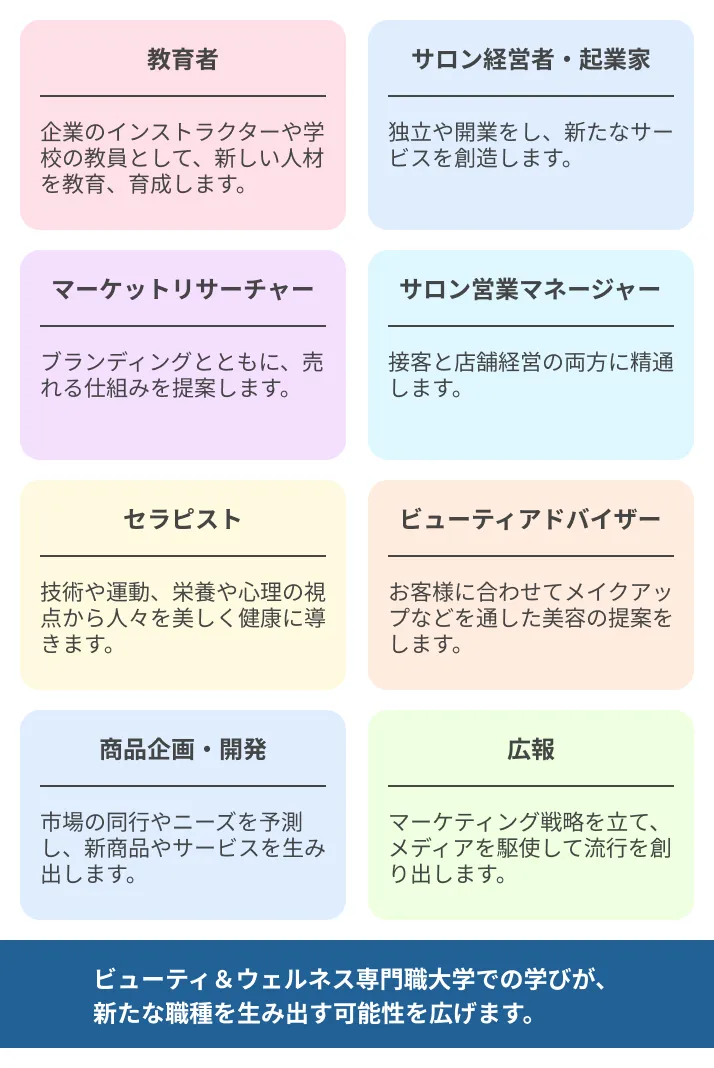 教育者

企業のインストラクターや学校の教員として、新しい人材を教育、育成します。

サロン経営者・起業家

独立や開業をし、新たなサービスを創造します。

マーケットリサーチャー

ブランディングとともに、売れる仕組みを提案します。

サロン営業マネージャー

接客と店舗経営の両方に精通します。

セラピスト

技術や運動、栄養や心理の視点から人々を美しく健康に導きます。

ビューティアドバイザー

お客様に合わせてメイクアップなどを通した美容の提案をします。

商品企画・開発

市場の同行やニーズを予測し、新商品やサービスを生み出します。

広報

マーケティング戦略を立て、メディアを駆使して流行を創り出します。

ビューティ＆ウェルネス専門職大学での学びが、新たな職種を生み出す可能性を広げます。